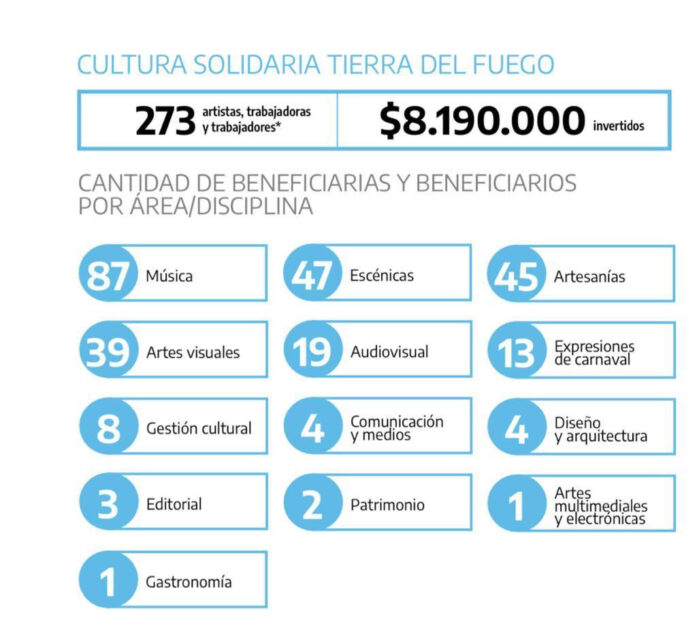 CULTURA SOLIDARIA TIERRA DEL FUEGO

273 artistas, trabajadoras y trabajadores*

$8.190.000 invertidos

CANTIDAD DE BENEFICIARIAS Y BENEFICIARIOS POR ÁREA/DISCIPLINA

87 Música

47 Escénicas

45 Artesanías

39 Artes visuales

19 Audiovisual

13 Expresiones de carnaval

8 Gestión cultural

4 Comunicación y medios

4 Diseño y arquitectura

3 Editorial

2 Patrimonio

1 Artes multimediales y electrónicas

1 Gastronomía